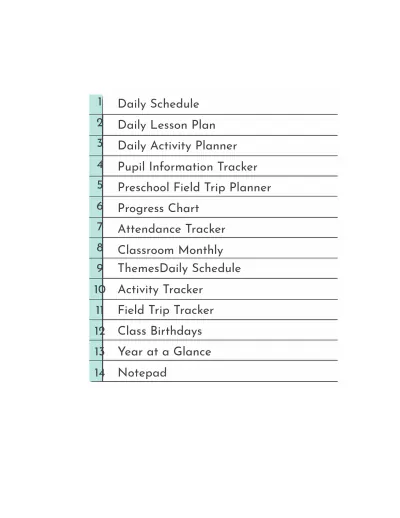 1 Daily Schedule
2 Daily Lesson Plan
3 Daily Activity Planner
4 Pupil Information Tracker
5 Preschool Field Trip Planner
6 Progress Chart
7 Attendance Tracker
8 Classroom Monthly
9 ThemesDaily Schedule
10 Activity Tracker
11 Field Trip Tracker
12 Class Birthdays
13 Year at a Glance
14 Notepad